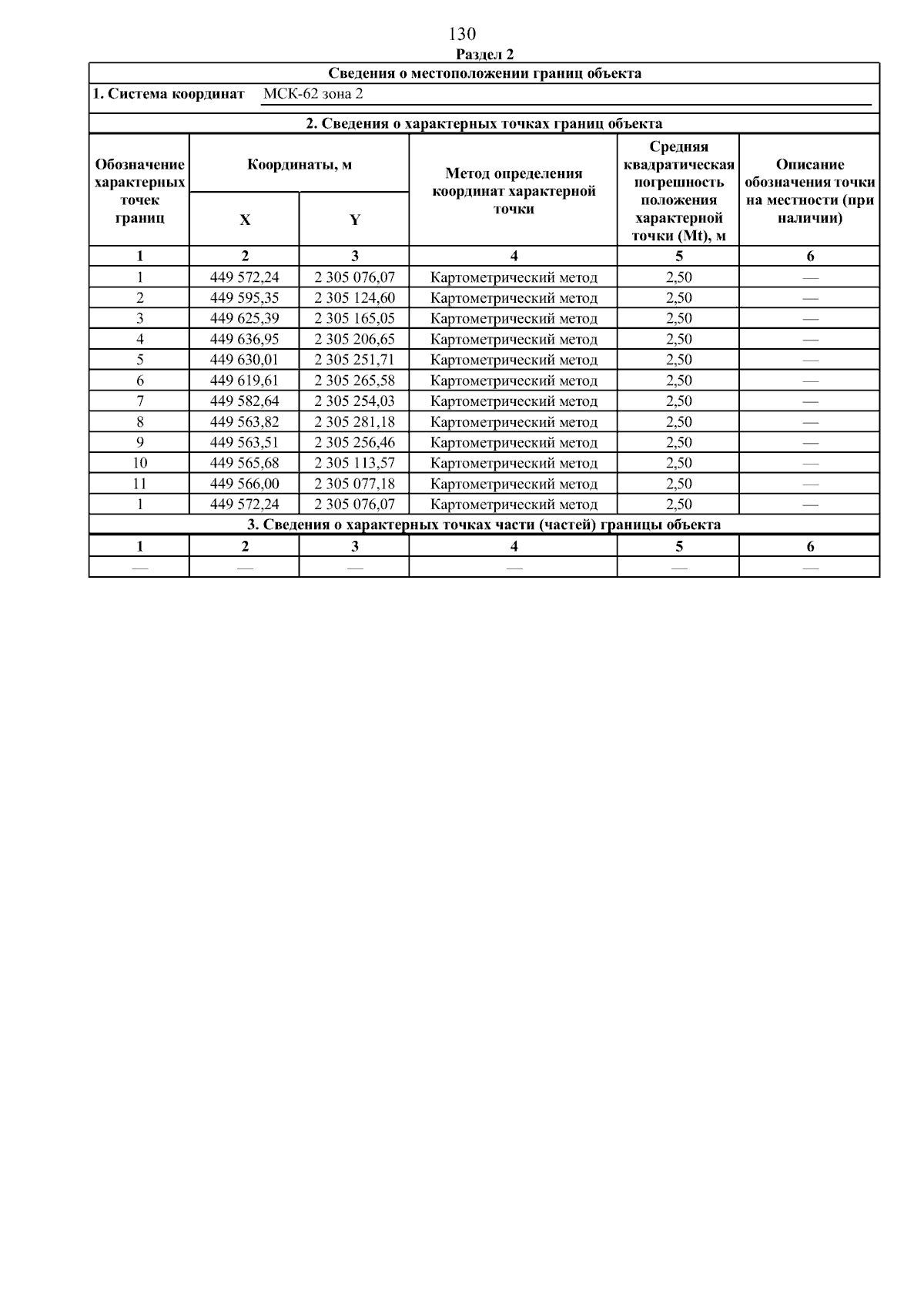 130

Раздел 2

Сведения о местоположении границ объекта

1. Система координат МСК-62 зона 2

2. Сведения о характерных точках границ объекта

| Обозначение характерных точек границ | Координаты, м X | Координаты, м Y | Метод определения координат характерной точки | Средняя квадратическая погрешность положения характерной точки (Mt), м | Описание обозначения точки на местности (при наличии) |
|---|---|---|---|---|---|
| 1 | 2 | 3 | 4 | 5 | 6 |
| 1 | 449 572,24 | 2 305 076,07 | Картометрический метод | 2,50 | — |
| 2 | 449 595,35 | 2 305 124,60 | Картометрический метод | 2,50 | — |
| 3 | 449 625,39 | 2 305 165,05 | Картометрический метод | 2,50 | — |
| 4 | 449 636,95 | 2 305 206,65 | Картометрический метод | 2,50 | — |
| 5 | 449 630,01 | 2 305 251,71 | Картометрический метод | 2,50 | — |
| 6 | 449 619,61 | 2 305 265,58 | Картометрический метод | 2,50 | — |
| 7 | 449 582,64 | 2 305 254,03 | Картометрический метод | 2,50 | — |
| 8 | 449 563,82 | 2 305 281,18 | Картометрический метод | 2,50 | — |
| 9 | 449 563,51 | 2 305 256,46 | Картометрический метод | 2,50 | — |
| 10 | 449 565,68 | 2 305 113,57 | Картометрический метод | 2,50 | — |
| 11 | 449 566,00 | 2 305 077,18 | Картометрический метод | 2,50 | — |
| 1 | 449 572,24 | 2 305 076,07 | Картометрический метод | 2,50 | — |

3. Сведения о характерных точках части (частей) границы объекта

| 1 | 2 | 3 | 4 | 5 | 6 |
|---|---|---|---|---|---|
| — | — | — | — | — | — |